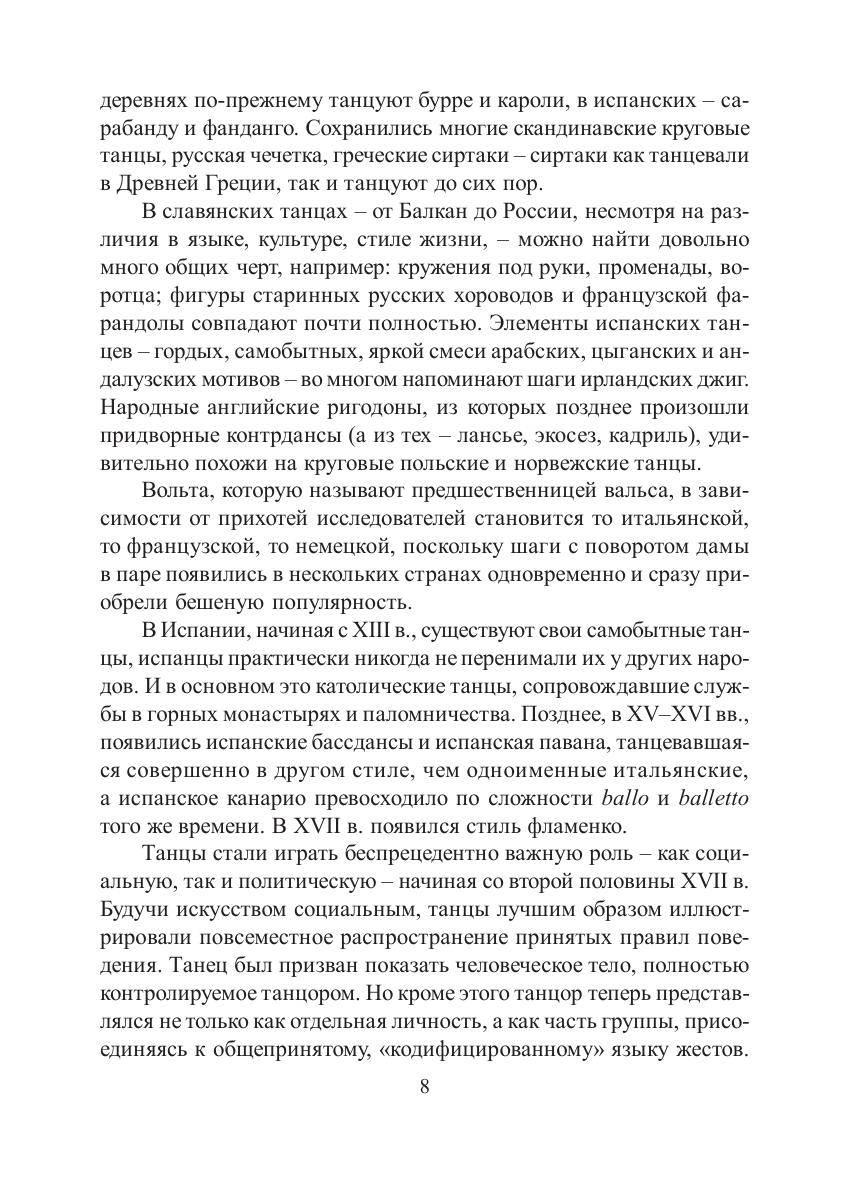 деревнях по-прежнему танцуют бурре и кароли, в испанских – сарабанду и фанданго. Сохранились многие скандинавские круговые танцы, русская чечетка, греческие сиртаки – сиртаки как танцевали в Древней Греции, так и танцуют до сих пор.

В славянских танцах – от Балкан до России, несмотря на различия в языке, культуре, стиле жизни, – можно найти довольно много общих черт, например: кружения под руки, променады, воротца; фигуры старинных русских хороводов и французской фарандолы совпадают почти полностью. Элементы испанских танцев – гордых, самобытных, яркой смеси арабских, цыганских и андалузских мотивов – во многом напоминают шаги ирландских джиг. Народные английские ригодоны, из которых позднее произошли придворные контрдансы (а из тех – лансье, экосез, кадриль), удивительно похожи на круговые польские и норвежские танцы.

Вольта, которую называют предшественницей вальса, в зависимости от прихотей исследователей становится то итальянской, то французской, то немецкой, поскольку шаги с поворотом дамы в паре появились в нескольких странах одновременно и сразу приобрели бешеную популярность.

В Испании, начиная с XIII в., существуют свои самобытные танцы, испанцы практически никогда не перенимали их у других народов. И в основном это католические танцы, сопровождавшие службы в горных монастырях и паломничества. Позднее, в XV–XVI вв., появились испанские бассдансы и испанская павана, танцевавшаяся совершенно в другом стиле, чем одноименные итальянские, а испанское канарио превосходило по сложности ballo и balletto того же времени. В XVII в. появился стиль фламенко.

Танцы стали играть беспрецедентно важную роль – как социальную, так и политическую – начиная со второй половины XVII в. Будучи искусством социальным, танцы лучшим образом иллюстрировали повсеместное распространение принятых правил поведения. Танец был призван показать человеческое тело, полностью контролируемое танцором. Но кроме этого танцор теперь представлялся не только как отдельная личность, а как часть группы, присоединяясь к общепринятому, «кодифицированному» языку жестов.

8